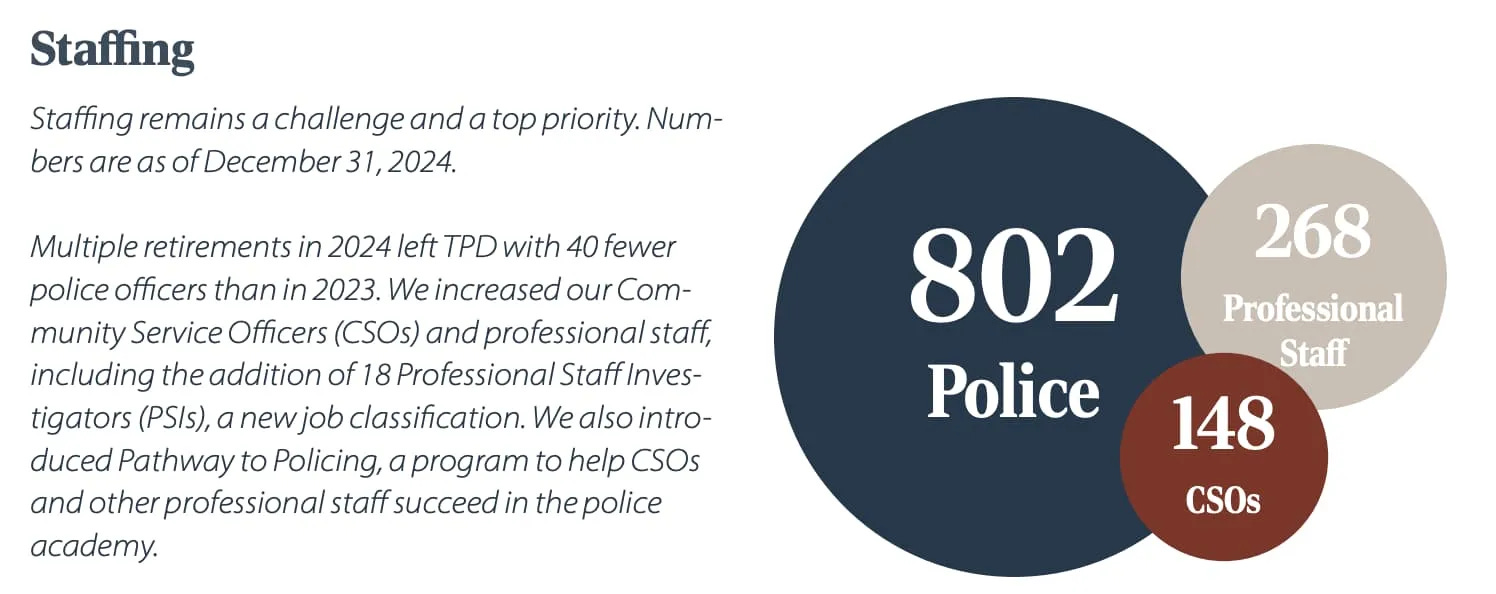 Staffing

Staffing remains a challenge and a top priority. Numbers are as of December 31, 2024.

Multiple retirements in 2024 left TPD with 40 fewer police officers than in 2023. We increased our Community Service Officers (CSOs) and professional staff, including the addition of 18 Professional Staff Investigators (PSIs), a new job classification. We also introduced Pathway to Policing, a program to help CSOs and other professional staff succeed in the police academy.

802
Police

268
Professional
Staff

148
CSOs